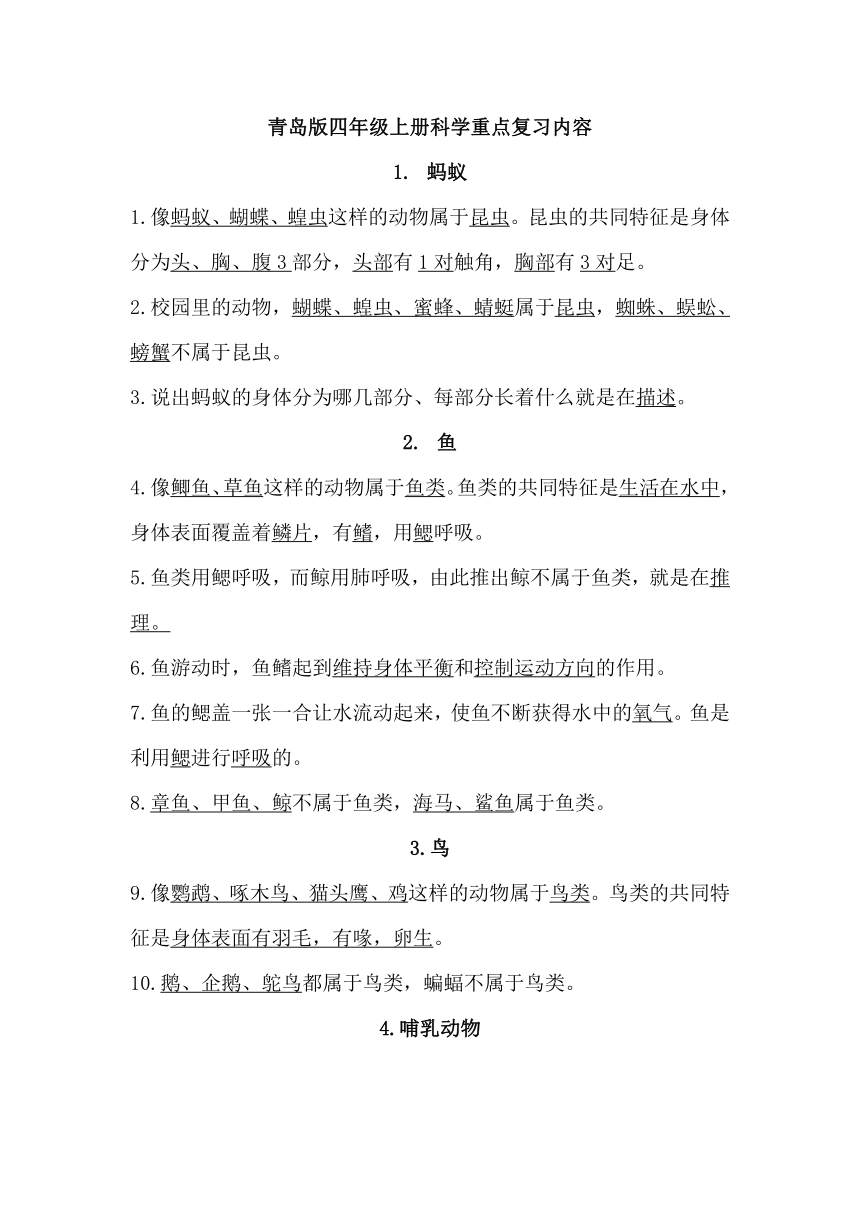 青岛版四年级上册科学重点复习内容

1. 蚂蚁

1.像蚂蚁、蝴蝶、蝗虫这样的动物属于昆虫。昆虫的共同特征是身体分为头、胸、腹3部分，头部有1对触角，胸部有3对足。

2.校园里的动物，蝴蝶、蝗虫、蜜蜂、蜻蜓属于昆虫，蜘蛛、蜈蚣、螃蟹不属于昆虫。

3.说出蚂蚁的身体分为哪几部分、每部分长着什么就是在描述。

2. 鱼

4.像鲫鱼、草鱼这样的动物属于鱼类。鱼类的共同特征是生活在水中，身体表面覆盖着鳞片，有鳍，用鳃呼吸。

5.鱼类用鳃呼吸，而鲸用肺呼吸，由此推出鲸不属于鱼类，就是在推理。

6.鱼游动时，鱼鳍起到维持身体平衡和控制运动方向的作用。

7.鱼的鳃盖一张一合让水流动起来，使鱼不断获得水中的氧气。鱼是利用鳃进行呼吸的。

8.章鱼、甲鱼、鲸不属于鱼类，海马、鲨鱼属于鱼类。

3.鸟

9.像鹦鹉、啄木鸟、猫头鹰、鸡这样的动物属于鸟类。鸟类的共同特征是身体表面有羽毛，有喙，卵生。

10.鹅、企鹅、鸵鸟都属于鸟类，蝙蝠不属于鸟类。

4.哺乳动物